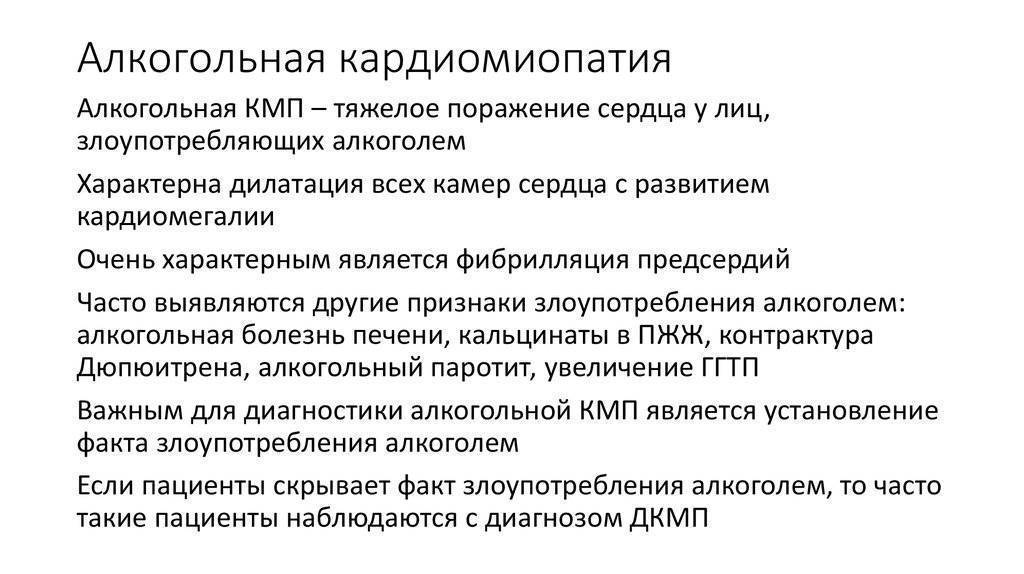 Алкогольная кардиомиопатия

Алкогольная КМП – тяжелое поражение сердца у лиц, злоупотребляющих алкоголем

Характерна дилатация всех камер сердца с развитием кардиомегалии

Очень характерным является фибрилляция предсердий

Часто выявляются другие признаки злоупотребления алкоголем: алкогольная болезнь печени, кальцинаты в ПЖЖ, контрактура Дюпюитрена, алкогольный паротит, увеличение ГГТП

Важным для диагностики алкогольной КМП является установление факта злоупотребления алкоголем

Если пациенты скрывает факт злоупотребления алкоголем, то часто такие пациенты наблюдаются с диагнозом ДКМП